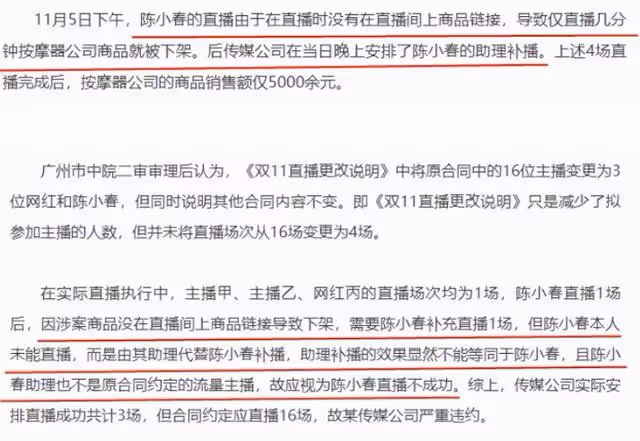 11月5日下午，陈小春的直播由于在直播时没有在直播间上商品链接，导致仅直播几分钟按摩器公司商品就被下架。后传媒公司在当日晚上安排了陈小春的助理补播。上述4场直播完成后，按摩器公司的商品销售额仅5000余元。

广州市中院二审审理后认为，《双11直播更改说明》中将原合同中的16位主播变更为3位网红和陈小春，但同时说明其他合同内容不变。即《双11直播更改说明》只是减少了拟参加主播的人数，但并未将直播场次从16场变更为4场。

在实际直播执行中，主播甲、主播乙、网红丙的直播场次均为1场，陈小春直播1场后，因涉案商品没在直播间上商品链接导致下架，需要陈小春补充直播1场，但陈小春本人未能直播，而是由其助理代替陈小春补播，助理补播的效果显然不能等同于陈小春，且陈小春助理也不是原合同约定的流量主播，故应视为陈小春直播不成功。综上，传媒公司实际安排直播成功共计3场，但合同约定应直播16场，故某传媒公司严重违约。